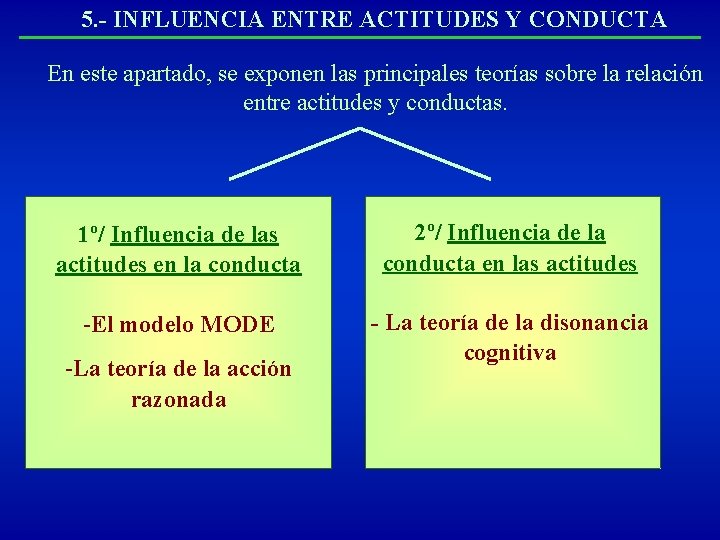 5.- INFLUENCIA ENTRE ACTITUDES Y CONDUCTA

En este apartado, se exponen las principales teorías sobre la relación entre actitudes y conductas.

1º/ Influencia de las actitudes en la conducta

-El modelo MODE

-La teoría de la acción razonada

2º/ Influencia de la conducta en las actitudes

- La teoría de la disonancia cognitiva